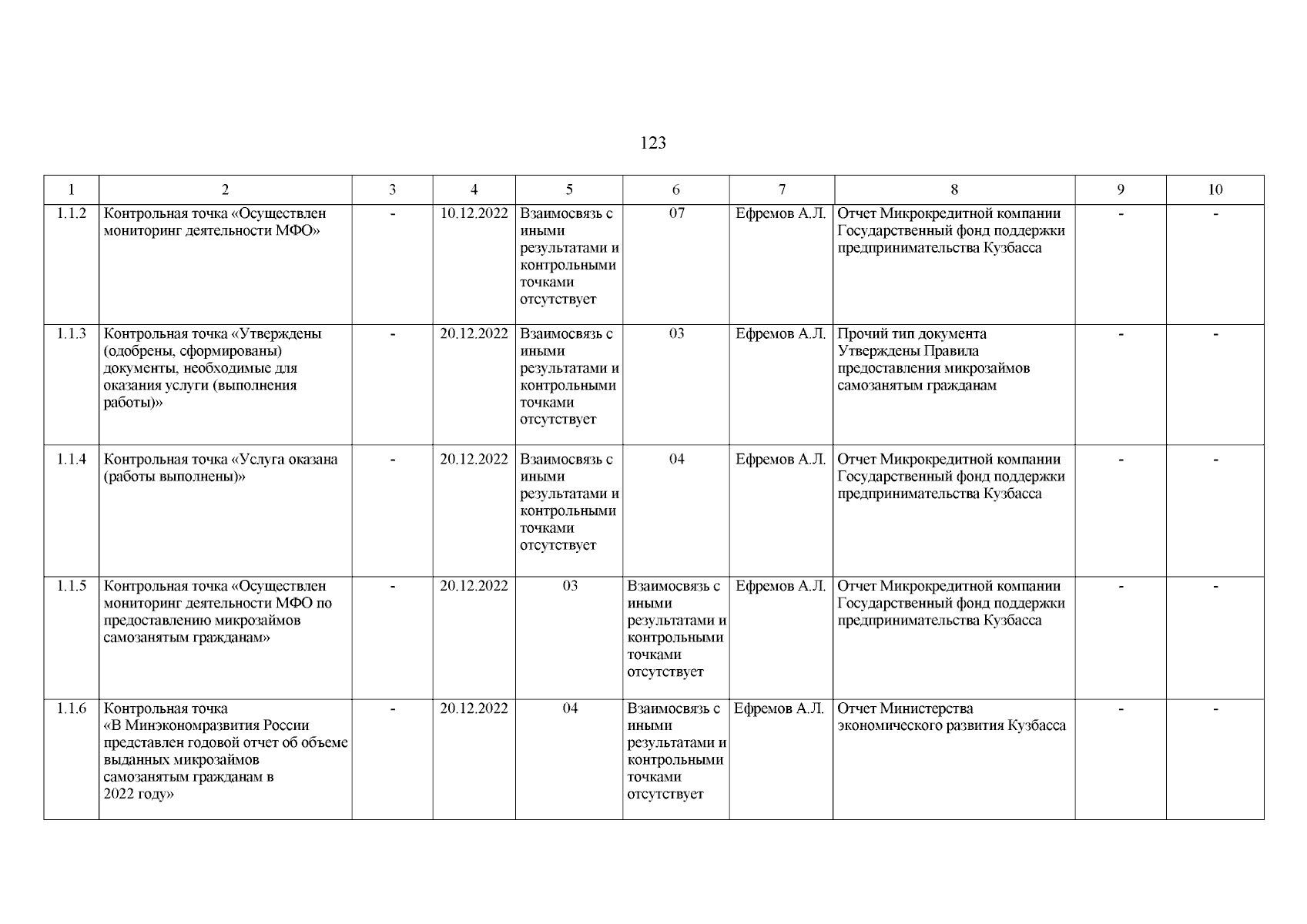 123

| 1 | 2 | 3 | 4 | 5 | 6 | 7 | 8 | 9 | 10 |
|---|---|---|---|---|---|---|---|---|---|
| 1.1.2 | Контрольная точка «Осуществлен мониторинг деятельности МФО» | - | 10.12.2022 | Взаимосвязь с иными результатами и контрольными точками отсутствует | 07 | Ефремов А.Л. | Отчет Микрокредитной компании Государственный фонд поддержки предпринимательства Кузбасса | - | - |
| 1.1.3 | Контрольная точка «Утверждены (одобрены, сформированы) документы, необходимые для оказания услуги (выполнения работы)» | - | 20.12.2022 | Взаимосвязь с иными результатами и контрольными точками отсутствует | 03 | Ефремов А.Л. | Прочий тип документа Утверждены Правила предоставления микрозаймов самозанятым гражданам | - | - |
| 1.1.4 | Контрольная точка «Услуга оказана (работы выполнены)» | - | 20.12.2022 | Взаимосвязь с иными результатами и контрольными точками отсутствует | 04 | Ефремов А.Л. | Отчет Микрокредитной компании Государственный фонд поддержки предпринимательства Кузбасса | - | - |
| 1.1.5 | Контрольная точка «Осуществлен мониторинг деятельности МФО по предоставлению микрозаймов самозанятым гражданам» | - | 20.12.2022 | 03 | Взаимосвязь с иными результатами и контрольными точками отсутствует | Ефремов А.Л. | Отчет Микрокредитной компании Государственный фонд поддержки предпринимательства Кузбасса | - | - |
| 1.1.6 | Контрольная точка «В Минэкономразвития России представлен годовой отчет об объеме выданных микрозаймов самозанятым гражданам в 2022 году» | - | 20.12.2022 | 04 | Взаимосвязь с иными результатами и контрольными точками отсутствует | Ефремов А.Л. | Отчет Министерства экономического развития Кузбасса | - | - |